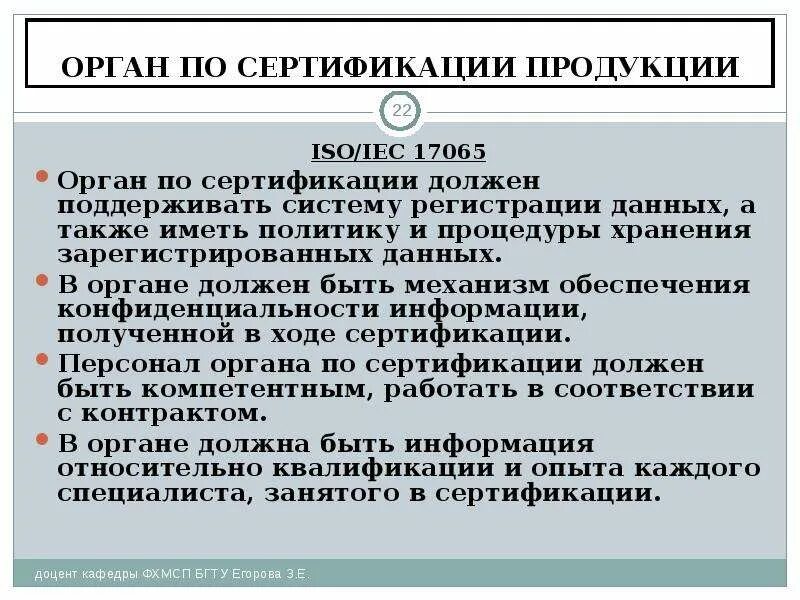 ОРГАН ПО СЕРТИФИКАЦИИ ПРОДУКЦИИ

22

ISO/IEC 17065

• Орган по сертификации должен поддерживать систему регистрации данных, а также иметь политику и процедуры хранения зарегистрированных данных.

• В органе должен быть механизм обеспечения конфиденциальности информации, полученной в ходе сертификации.

• Персонал органа по сертификации должен быть компетентным, работать в соответствии с контрактом.

• В органе должна быть информация относительно квалификации и опыта каждого специалиста, занятого в сертификации.

доцент кафедры ФХМСП БГТУ Егорова З.Е.